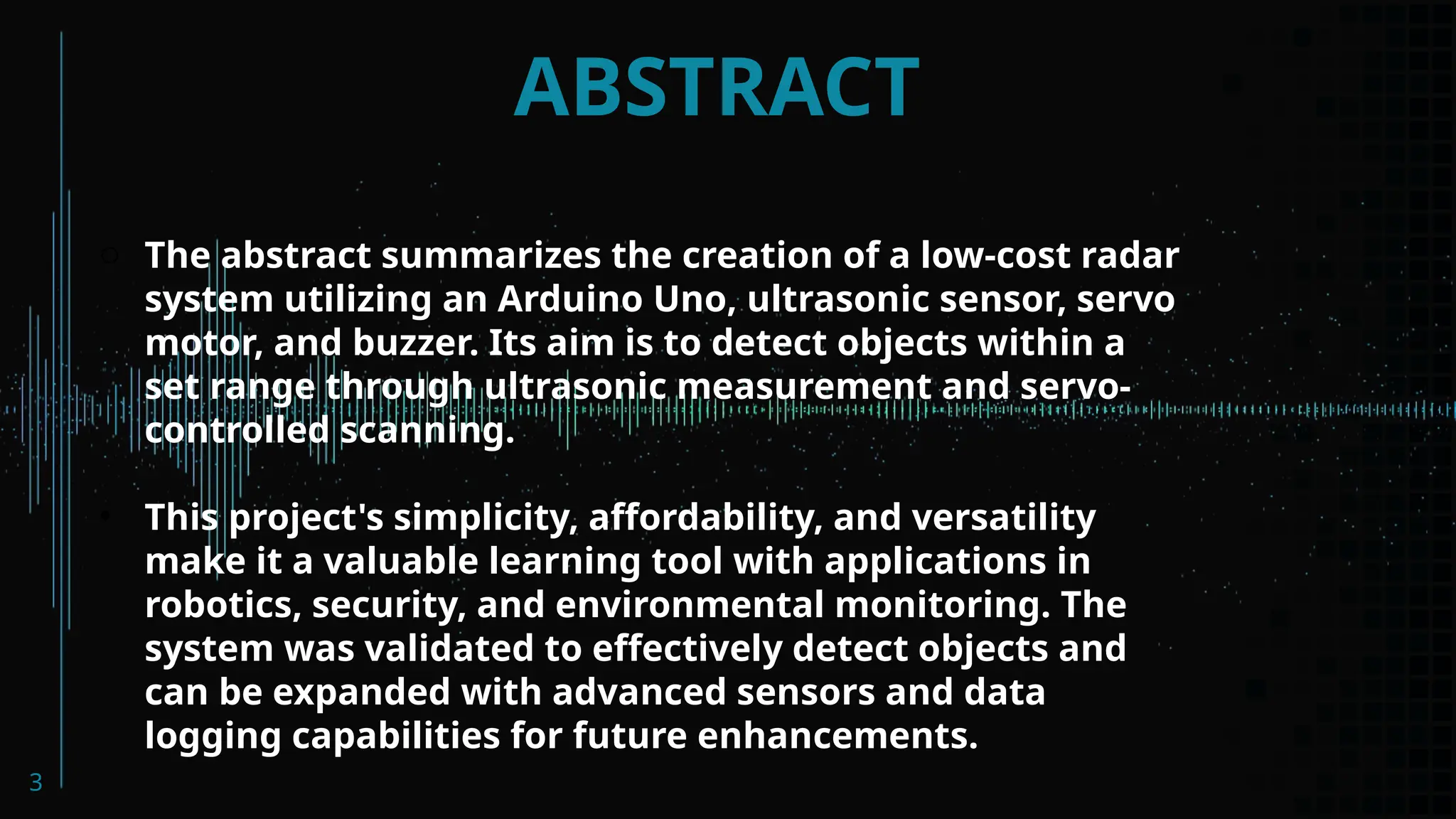 ABSTRACT

The abstract summarizes the creation of a low-cost radar system utilizing an Arduino Uno, ultrasonic sensor, servo motor, and buzzer. Its aim is to detect objects within a set range through ultrasonic measurement and servo-controlled scanning.

This project's simplicity, affordability, and versatility make it a valuable learning tool with applications in robotics, security, and environmental monitoring. The system was validated to effectively detect objects and can be expanded with advanced sensors and data logging capabilities for future enhancements.

3